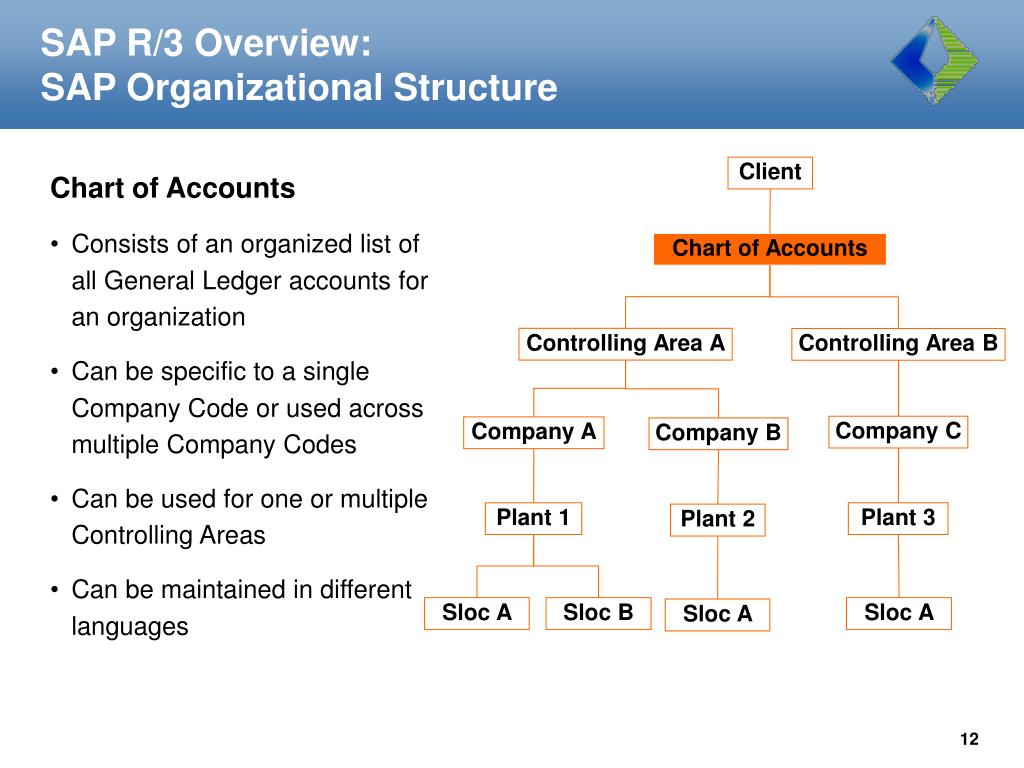 SAP R/3 Overview:
SAP Organizational Structure

Chart of Accounts

• Consists of an organized list of all General Ledger accounts for an organization

• Can be specific to a single Company Code or used across multiple Company Codes

• Can be used for one or multiple Controlling Areas

• Can be maintained in different languages

Client

Chart of Accounts

Controlling Area A

Controlling Area B

Company A

Company B

Company C

Plant 1

Plant 2

Plant 3

Sloc A

Sloc B

Sloc A

Sloc A

12